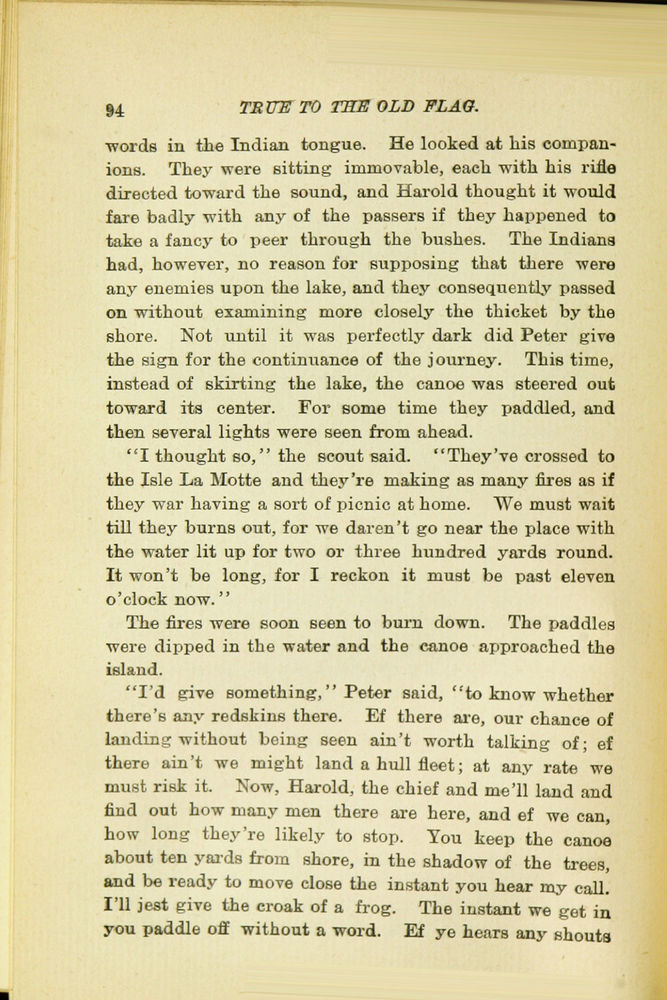 94 TRUE TO THE OLD FLAG.

words in the Indian tongue. He looked at his companions. They were sitting immovable, each with his rifle directed toward the sound, and Harold thought it would fare badly with any of the passers if they happened to take a fancy to peer through the bushes. The Indians had, however, no reason for supposing that there were any enemies upon the lake, and they consequently passed on without examining more closely the thicket by the shore. Not until it was perfectly dark did Peter give the sign for the continuance of the journey. This time, instead of skirting the lake, the canoe was steered out toward its center. For some time they paddled, and then several lights were seen from ahead.

"I thought so," the scout said. "They've crossed to the Isle La Motte and they're making as many fires as if they war having a sort of picnic at home. We must wait till they burns out, for we daren't go near the place with the water lit up for two or three hundred yards round. It won't be long, for I reckon it must be past eleven o'clock now."

The fires were soon seen to burn down. The paddles were dipped in the water and the canoe approached the island.

"I'd give something," Peter said, "to know whether there's any redskins there. Ef there are, our chance of landing without being seen ain't worth talking of; ef there ain't we might land a hull fleet; at any rate we must risk it. Now, Harold, the chief and me'll land and find out how many men there are here, and ef we can, how long they're likely to stop. You keep the canoe about ten yards from shore, in the shadow of the trees, and be ready to move close the instant you hear my call. I'll jest give the croak of a frog. The instant we get in you paddle off without a word. Ef ye hears any shouts